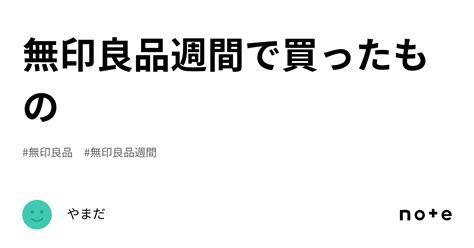 無印良品週間で買ったもの

#無印良品 #無印良品週間

やまだ

note